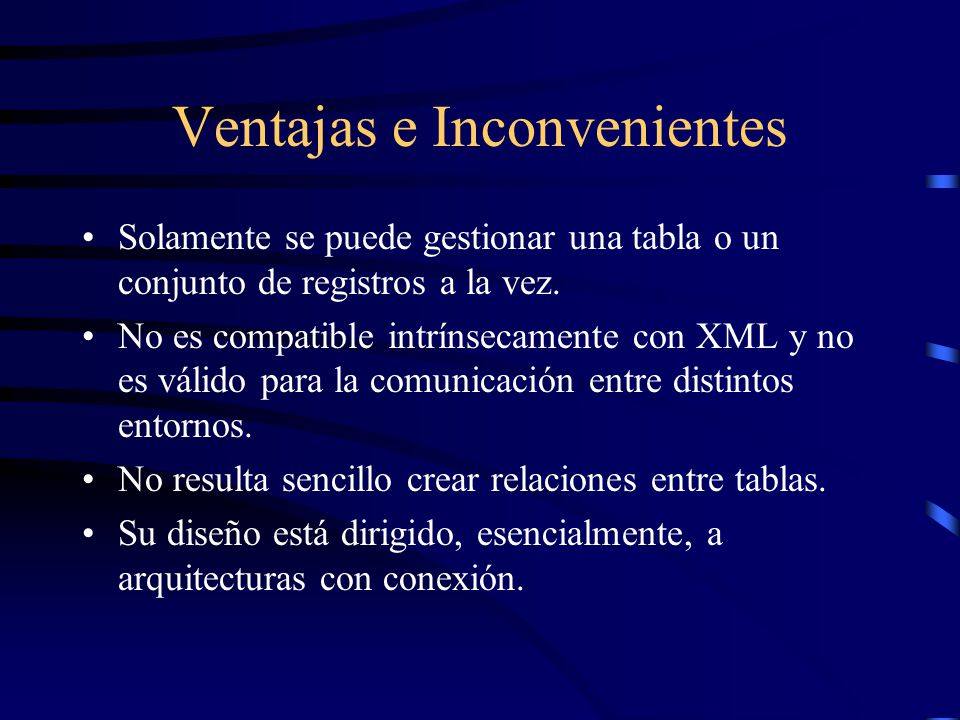 Ventajas e Inconvenientes

• Solamente se puede gestionar una tabla o un conjunto de registros a la vez.
• No es compatible intrínsecamente con XML y no es válido para la comunicación entre distintos entornos.
• No resulta sencillo crear relaciones entre tablas.
• Su diseño está dirigido, esencialmente, a arquitecturas con conexión.